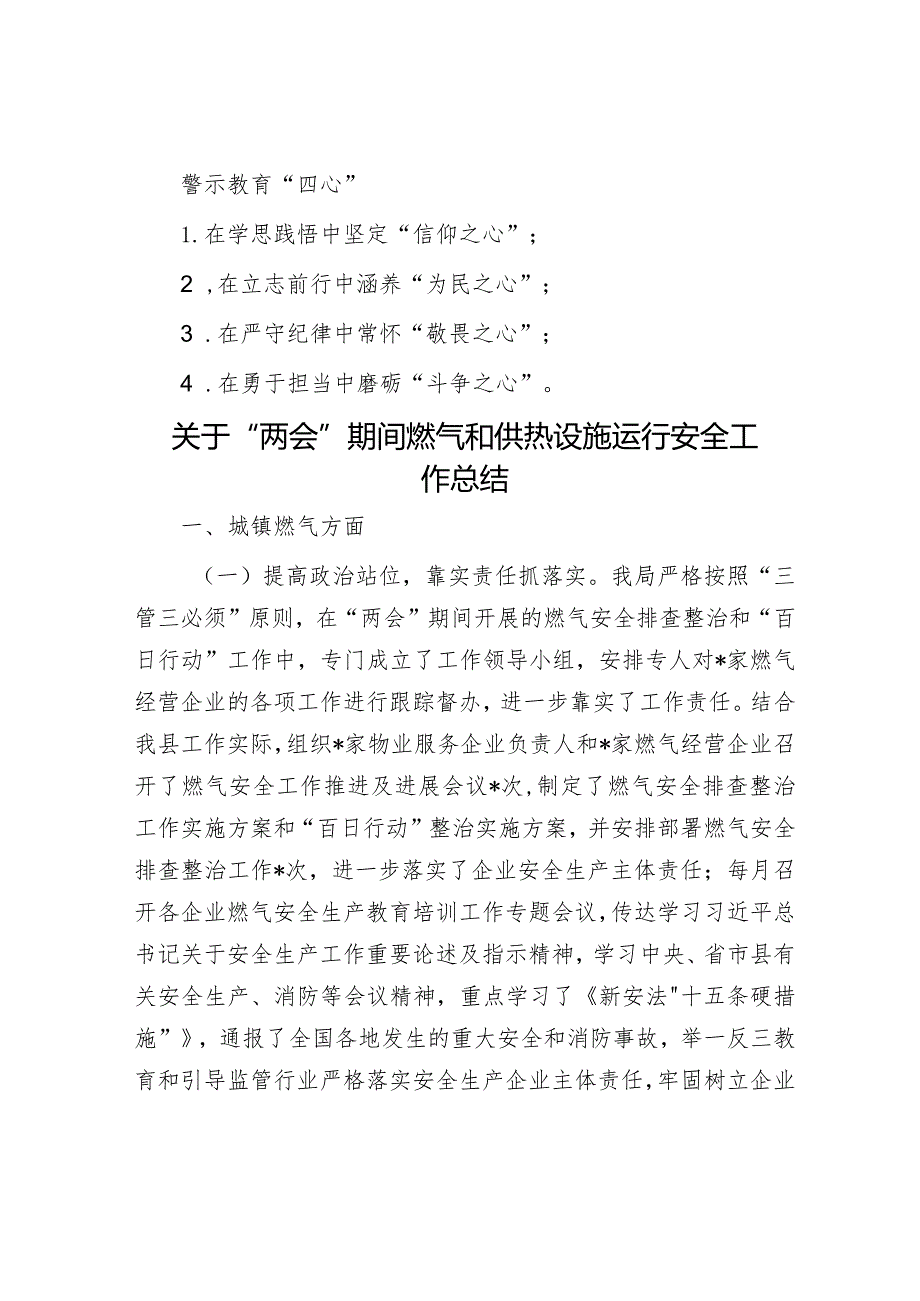 警示教育“四心”

1.在学思践悟中坚定“信仰之心”；

2，在立志前行中涵养“为民之心”；

3．在严守纪律中常怀“敬畏之心”；

4．在勇于担当中磨砺“斗争之心”。

关于“两会”期间燃气和供热设施运行安全工作总结

一、城镇燃气方面

（一）提高政治站位，靠实责任抓落实。我局严格按照“三管三必须”原则，在“两会”期间开展的燃气安全排查整治和“百日行动”工作中，专门成立了工作领导小组，安排专人对*家燃气经营企业的各项工作进行跟踪督办，进一步靠实了工作责任。结合我县工作实际，组织*家物业服务企业负责人和*家燃气经营企业召开了燃气安全工作推进及进展会议*次，制定了燃气安全排查整治工作实施方案和“百日行动”整治实施方案，并安排部署燃气安全排查整治工作*次，进一步落实了企业安全生产主体责任；每月召开各企业燃气安全生产教育培训工作专题会议，传达学习习近平总书记关于安全生产工作重要论述及指示精神，学习中央、省市县有关安全生产、消防等会议精神，重点学习了《新安法"十五条硬措施”》，通报了全国各地发生的重大安全和消防事故，举一反三教育和引导监管行业严格落实安全生产企业主体责任，牢固树立企业